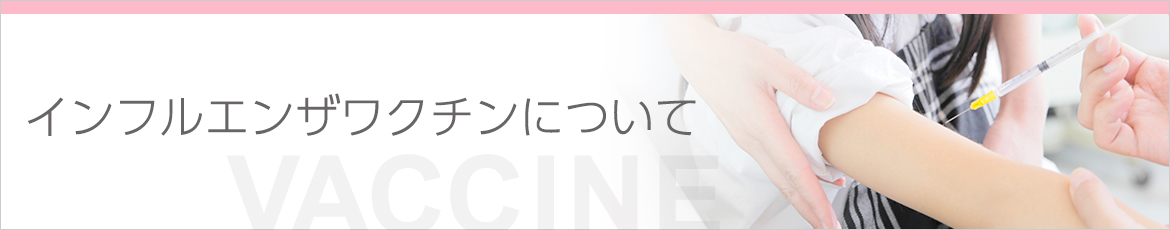 インフルエンザワクチンについて

VACCINE